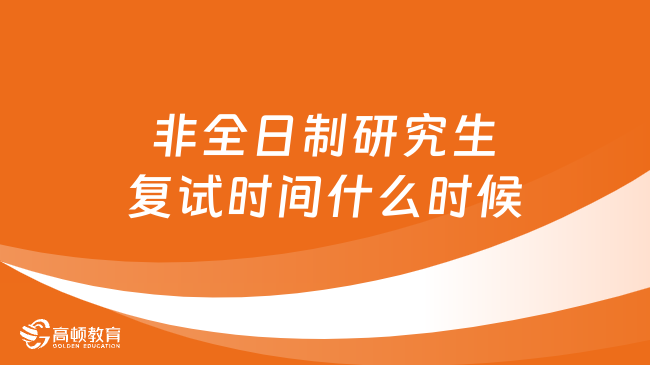 非全日制研究生
复试时间什么时候

高顿教育
GOLDEN EDUCATION